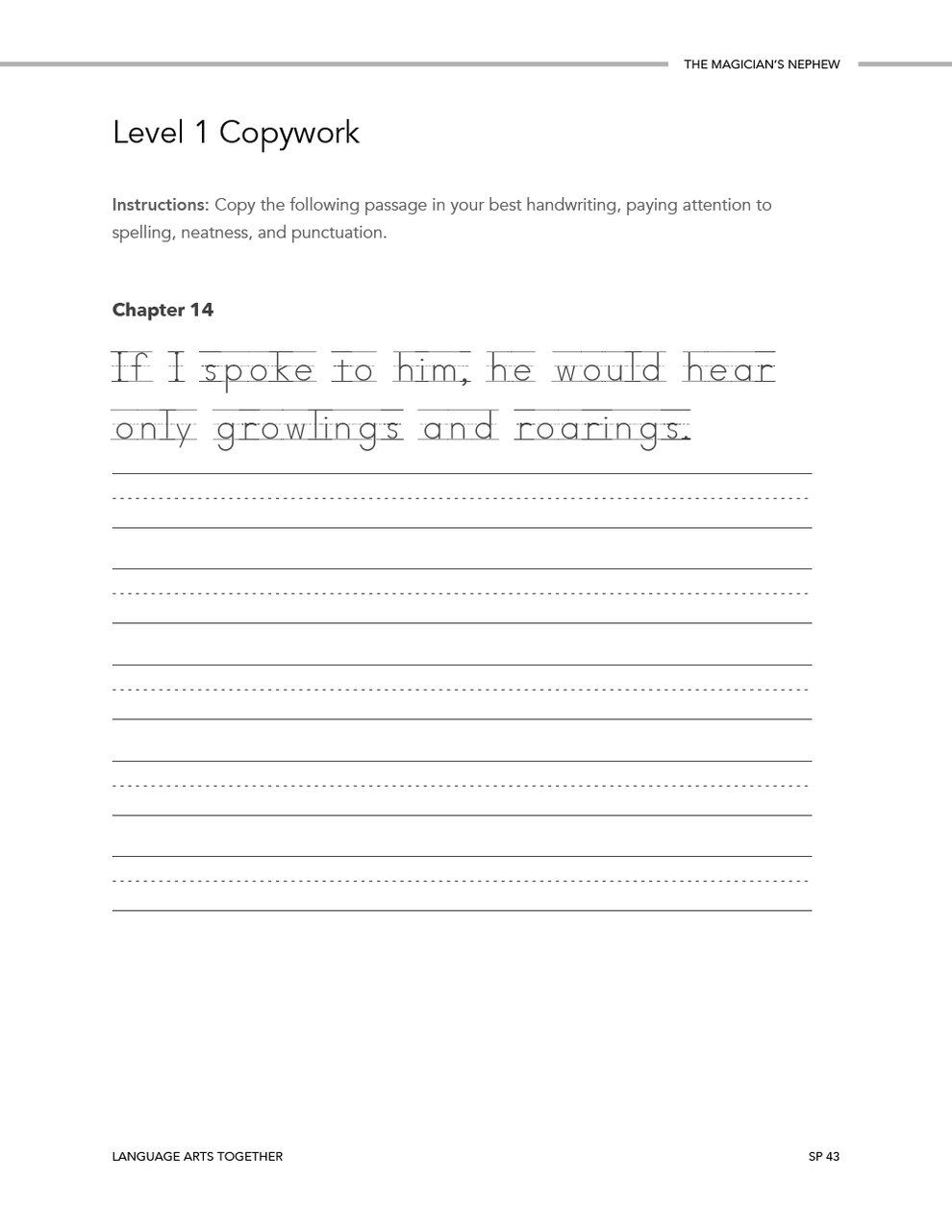 THE MAGICIAN'S NEPHEW

Level 1 Copywork

Instructions: Copy the following passage in your best handwriting, paying attention to spelling, neatness, and punctuation.

Chapter 14

If I spoke to him, he would hear only growlings and roarings.

LANGUAGE ARTS TOGETHER

SP 43